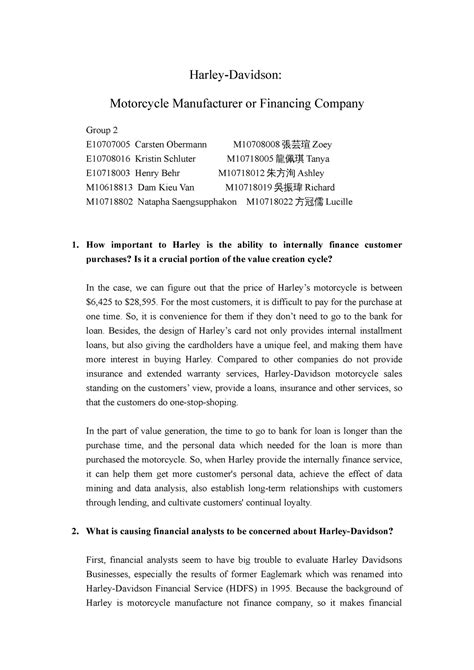 Harley-Davidson:

Motorcycle Manufacturer or Financing Company

Group 2
E10707005 Carsten Obermann M10708008 張芸瑄 Zoey
E10708016 Kristin Schluter M10718005 龍佩琪 Tanya
E10718003 Henry Behr M10718012 朱方洵 Ashley
M10618813 Dam Kieu Van M10718019 吳振瑋 Richard
M10718802 Natapha Saengsupphakon M10718022 方冠儒 Lucille

1. How important to Harley is the ability to internally finance customer purchases? Is it a crucial portion of the value creation cycle?

In the case, we can figure out that the price of Harley's motorcycle is between $6,425 to $28,595. For the most customers, it is difficult to pay for the purchase at one time. So, it is convenience for them if they don't need to go to the bank for loan. Besides, the design of Harley's card not only provides internal installment loans, but also giving the cardholders have a unique feel, and making them have more interest in buying Harley. Compared to other companies do not provide insurance and extended warranty services, Harley-Davidson motorcycle sales standing on the customers' view, provide a loans, insurance and other services, so that the customers do one-stop-shoping.

In the part of value generation, the time to go to bank for loan is longer than the purchase time, and the personal data which needed for the loan is more than purchased the motorcycle. So, when Harley provide the internally finance service, it can help them get more customer's personal data, achieve the effect of data mining and data analysis, also establish long-term relationships with customers through lending, and cultivate customers' continual loyalty.

2. What is causing financial analysts to be concerned about Harley-Davidson?

First, financial analysts seem to have big trouble to evaluate Harley Davidsons Businesses, especially the results of former Eaglemark which was renamed into Harley-Davidson Financial Service (HDFS) in 1995. Because the background of Harley is motorcycle manufacture not finance company, so it makes financial